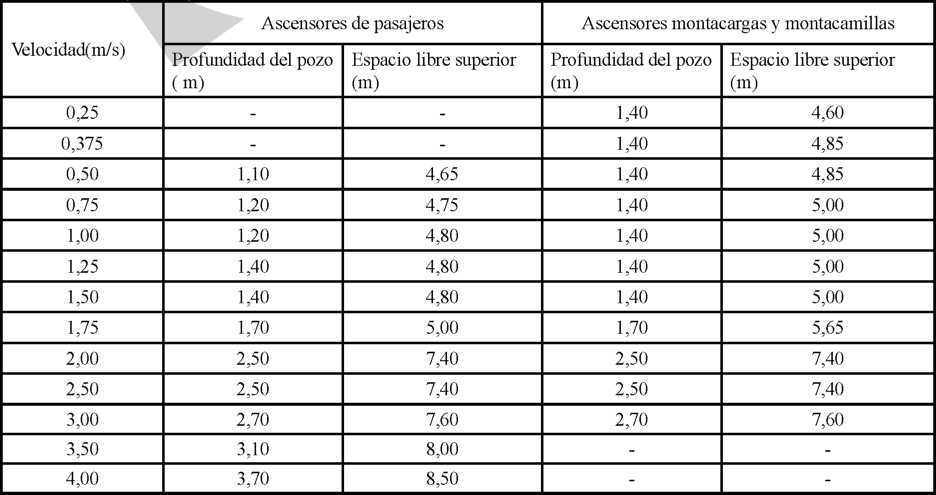 | Velocidad(m/s) | Ascensores de pasajeros | | Ascensores montacargas y montacamillas | |
|---|---|---|---|---|
| | Profundidad del pozo ( m) | Espacio libre superior (m) | Profundidad del pozo (m) | Espacio libre superior (m) |
| 0,25 | - | - | 1,40 | 4,60 |
| 0,375 | - | - | 1,40 | 4,85 |
| 0,50 | 1,10 | 4,65 | 1,40 | 4,85 |
| 0,75 | 1,20 | 4,75 | 1,40 | 5,00 |
| 1,00 | 1,20 | 4,80 | 1,40 | 5,00 |
| 1,25 | 1,40 | 4,80 | 1,40 | 5,00 |
| 1,50 | 1,40 | 4,80 | 1,40 | 5,00 |
| 1,75 | 1,70 | 5,00 | 1,70 | 5,65 |
| 2,00 | 2,50 | 7,40 | 2,50 | 7,40 |
| 2,50 | 2,50 | 7,40 | 2,50 | 7,40 |
| 3,00 | 2,70 | 7,60 | 2,70 | 7,60 |
| 3,50 | 3,10 | 8,00 | - | - |
| 4,00 | 3,70 | 8,50 | - | - |